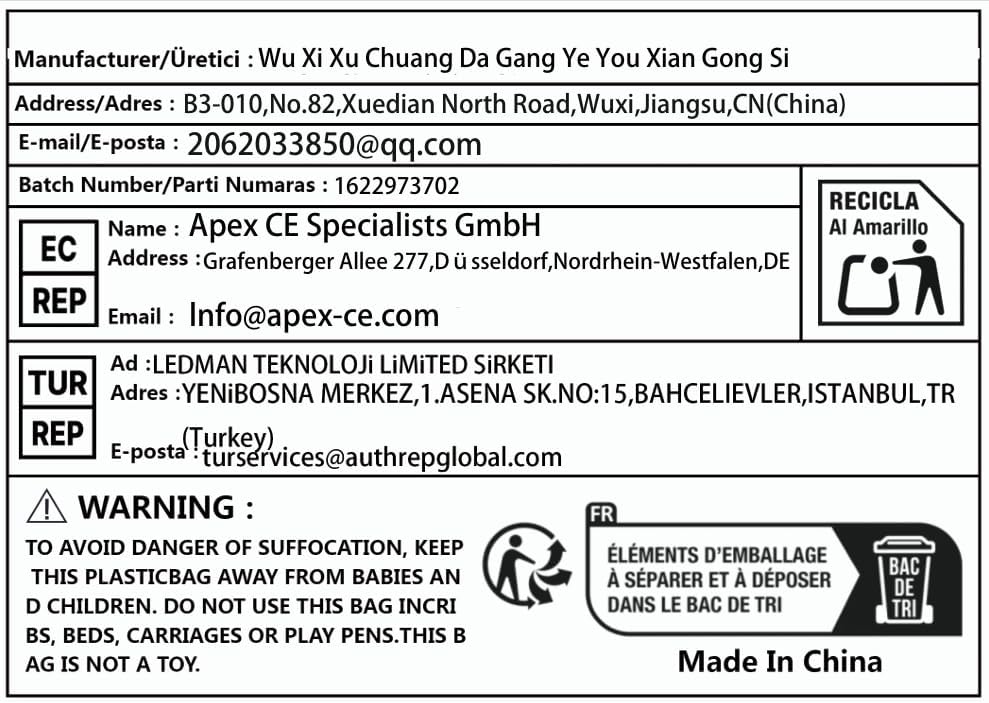 Manufacturer/Üretici : Wu Xi Xu Chuang Da Gang Ye You Xian Gong Si

Address/Adres : B3-010,No.82,Xuedian North Road,Wuxi,Jiangsu,CN(China)

E-mail/E-posta : 2062033850@qq.com

Batch Number/Parti Numaras : 1622973702

RECICLA
Al Amarillo

EC
REP

Name : Apex CE Specialists GmbH
Address : Grafenberger Allee 277,D ü sseldorf,Nordrhein-Westfalen,DE
Email : Info@apex-ce.com

TUR
REP

Ad : LEDMAN TEKNOLOJi LiMiTED SiRKETI
Adres : YENiBOSNA MERKEZ,1.ASENA SK.NO:15,BAHCELIEVLER,ISTANBUL,TR (Turkey)
E-posta : turservices@authrepglobal.com

WARNING :

TO AVOID DANGER OF SUFFOCATION, KEEP THIS PLASTICBAG AWAY FROM BABIES AN D CHILDREN. DO NOT USE THIS BAG INCRI BS, BEDS, CARRIAGES OR PLAY PENS.THIS B AG IS NOT A TOY.

FR
ÉLÉMENTS D'EMBALLAGE À SÉPARER ET À DÉPOSER DANS LE BAC DE TRI

BAC DE TRI

Made In China